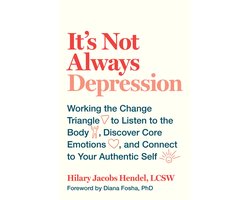 It's Not Always Depression

Working the Change Triangle to Listen to the Body, Discover Core Emotions, and Connect to Your Authentic Self

Hilary Jacobs Hendel, LCSW
Foreword by Diana Fosha, PhD